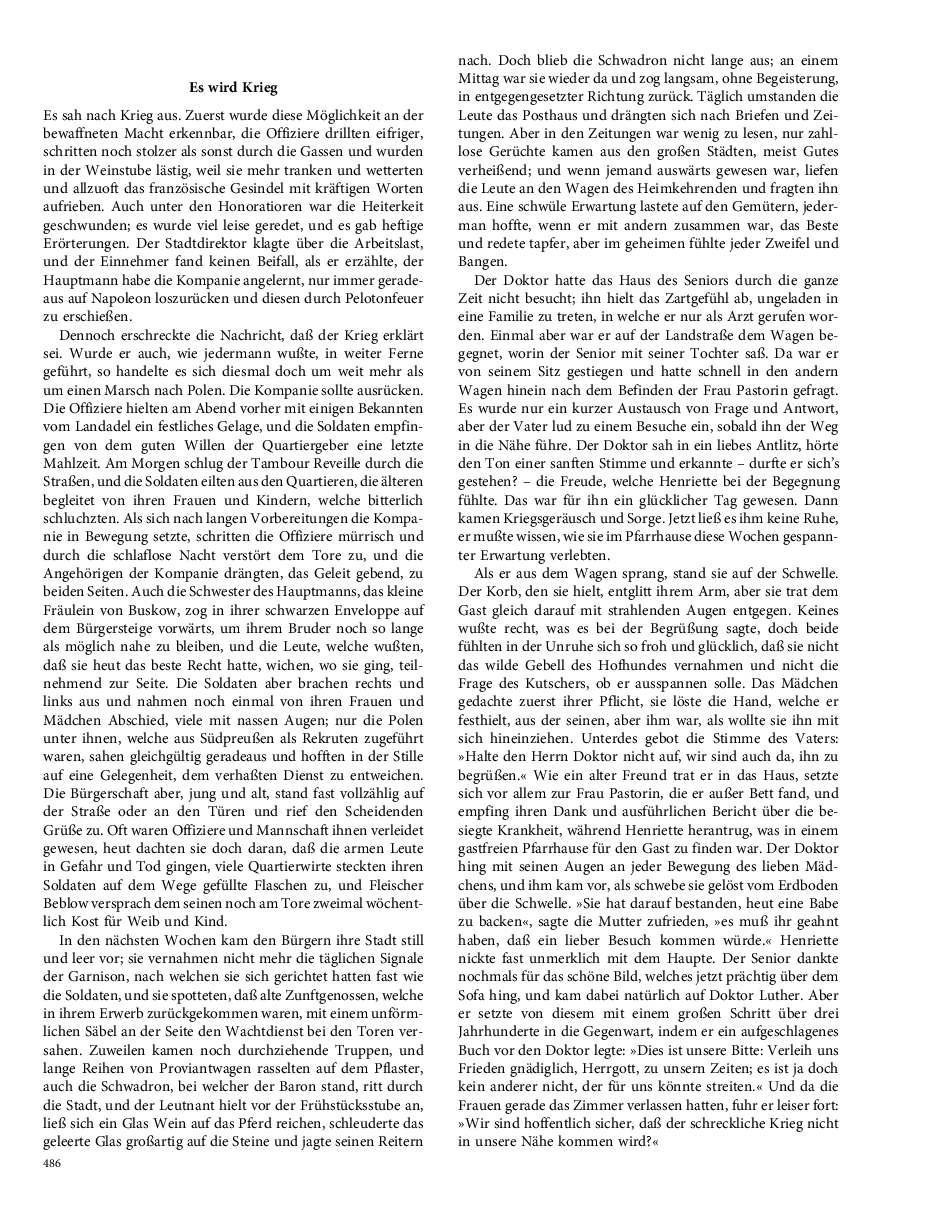 Es wird Krieg

Es sah nach Krieg aus. Zuerst wurde diese Möglichkeit an der bewaffneten Macht erkennbar, die Offiziere drillten eifriger, schritten noch stolzer als sonst durch die Gassen und wurden in der Weinstube lästig, weil sie mehr tranken und wetterten und allzuoft das französische Gesindel mit kräftigen Worten aufrieben. Auch unter den Honoratioren war die Heiterkeit geschwunden; es wurde viel leise geredet, und es gab heftige Erörterungen. Der Stadtdirektor klagte über die Arbeitslast, und der Einnehmer fand keinen Beifall, als er erzählte, der Hauptmann habe die Kompanie angelernt, nur immer geradeaus auf Napoleon loszurücken und diesen durch Pelotonfeuer zu erschießen.

Dennoch erschreckte die Nachricht, daß der Krieg erklärt sei. Wurde er auch, wie jedermann wußte, in weiter Ferne geführt, so handelte es sich diesmal doch um weit mehr als um einen Marsch nach Polen. Die Kompanie sollte ausrücken. Die Offiziere hielten am Abend vorher mit einigen Bekannten vom Landadel ein festliches Gelage, und die Soldaten empfingen von dem guten Willen der Quartiergeber eine letzte Mahlzeit. Am Morgen schlug der Tambour Reveille durch die Straßen, und die Soldaten eilten aus den Quartieren, die älteren begleitet von ihren Frauen und Kindern, welche bitterlich schluchzten. Als sich nach langen Vorbereitungen die Kompanie in Bewegung setzte, schritten die Offiziere mürrisch und durch die schlaflose Nacht verstört dem Tore zu, und die Angehörigen der Kompanie drängten, das Geleit gebend, zu beiden Seiten. Auch die Schwester des Hauptmanns, das kleine Fräulein von Buskow, zog in ihrer schwarzen Enveloppe auf dem Bürgersteige vorwärts, um ihrem Bruder noch so lange als möglich nahe zu bleiben, und die Leute, welche wußten, daß sie heut das beste Recht hatte, wichen, wo sie ging, teilnehmend zur Seite. Die Soldaten aber brachen rechts und links aus und nahmen noch einmal von ihren Frauen und Mädchen Abschied, viele mit nassen Augen; nur die Polen unter ihnen, welche aus Südpreußen als Rekruten zugeführt waren, sahen gleichgültig geradeaus und hofften in der Stille auf eine Gelegenheit, dem verhaßten Dienst zu entweichen. Die Bürgerschaft aber, jung und alt, stand fast vollzählig auf der Straße oder an den Türen und rief den Scheidenden Grüße zu. Oft waren Offiziere und Mannschaft ihnen verleidet gewesen, heut dachten sie doch daran, daß die armen Leute in Gefahr und Tod gingen, viele Quartierwirte steckten ihren Soldaten auf dem Wege gefüllte Flaschen zu, und Fleischer Beblow versprach dem seinen noch am Tore zweimal wöchentlich Kost für Weib und Kind.

In den nächsten Wochen kam den Bürgern ihre Stadt still und leer vor; sie vernahmen nicht mehr die täglichen Signale der Garnison, nach welchen sie sich gerichtet hatten fast wie die Soldaten, und sie spotteten, daß alte Zunftgenossen, welche in ihrem Erwerb zurückgekommen waren, mit einem unförmlichen Säbel an der Seite den Wachtdienst bei den Toren versahen. Zuweilen kamen noch durchziehende Truppen, und lange Reihen von Proviantwagen rasselten auf dem Pflaster, auch die Schwadron, bei welcher der Baron stand, ritt durch die Stadt, und der Leutnant hielt vor der Frühstücksstube an, ließ sich ein Glas Wein auf das Pferd reichen, schleuderte das geleerte Glas großartig auf die Steine und jagte seinen Reitern nach. Doch blieb die Schwadron nicht lange aus; an einem Mittag war sie wieder da und zog langsam, ohne Begeisterung, in entgegengesetzter Richtung zurück. Täglich umstanden die Leute das Posthaus und drängten sich nach Briefen und Zeitungen. Aber in den Zeitungen war wenig zu lesen, nur zahllose Gerüchte kamen aus den großen Städten, meist Gutes verheißend; und wenn jemand auswärts gewesen war, liefen die Leute an den Wagen des Heimkehrenden und fragten ihn aus. Eine schwüle Erwartung lastete auf den Gemütern, jederman hoffte, wenn er mit andern zusammen war, das Beste und redete tapfer, aber im geheimen fühlte jeder Zweifel und Bangen.

Der Doktor hatte das Haus des Seniors durch die ganze Zeit nicht besucht; ihn hielt das Zartgefühl ab, ungeladen in eine Familie zu treten, in welche er nur als Arzt gerufen worden. Einmal aber war er auf der Landstraße dem Wagen begegnet, worin der Senior mit seiner Tochter saß. Da war er von seinem Sitz gestiegen und hatte schnell in den andern Wagen hinein nach dem Befinden der Frau Pastorin gefragt. Es wurde nur ein kurzer Austausch von Frage und Antwort, aber der Vater lud zu einem Besuche ein, sobald ihn der Weg in die Nähe führe. Der Doktor sah in ein liebes Antlitz, hörte den Ton einer sanften Stimme und erkannte – durfte er sich's gestehen? – die Freude, welche Henriette bei der Begegnung fühlte. Das war für ihn ein glücklicher Tag gewesen. Dann kamen Kriegsgeräusch und Sorge. Jetzt ließ es ihm keine Ruhe, er mußte wissen, wie sie im Pfarrhause diese Wochen gespannter Erwartung verlebten.

Als er aus dem Wagen sprang, stand sie auf der Schwelle. Der Korb, den sie hielt, entglitt ihrem Arm, aber sie trat dem Gast gleich darauf mit strahlenden Augen entgegen. Keines wußte recht, was es bei der Begrüßung sagte, doch beide fühlten in der Unruhe sich so froh und glücklich, daß sie nicht das wilde Gebell des Hofhundes vernahmen und nicht die Frage des Kutschers, ob er ausspannen solle. Das Mädchen gedachte zuerst ihrer Pflicht, sie löste die Hand, welche er festhielt, aus der seinen, aber ihm war, als wollte sie ihn mit sich hineinziehen. Unterdes gebot die Stimme des Vaters: »Halte den Herrn Doktor nicht auf, wir sind auch da, ihn zu begrüßen.« Wie ein alter Freund trat er in das Haus, setzte sich vor allem zur Frau Pastorin, die er außer Bett fand, und empfing ihren Dank und ausführlichen Bericht über die besiegte Krankheit, während Henriette herantrug, was in einem gastfreien Pfarrhause für den Gast zu finden war. Der Doktor hing mit seinen Augen an jeder Bewegung des lieben Mädchens, und ihm kam vor, als schwebe sie gelöst vom Erdboden über die Schwelle. »Sie hat darauf bestanden, heut eine Babe zu backen«, sagte die Mutter zufrieden, »es muß ihr geahnt haben, daß ein lieber Besuch kommen würde.« Henriette nickte fast unmerklich mit dem Haupte. Der Senior dankte nochmals für das schöne Bild, welches jetzt prächtig über dem Sofa hing, und kam dabei natürlich auf Doktor Luther. Aber er setzte von diesem mit einem großen Schritt über drei Jahrhunderte in die Gegenwart, indem er ein aufgeschlagenes Buch vor den Doktor legte: »Dies ist unsere Bitte: Verleih uns Frieden gnädiglich, Herrgott, zu unsern Zeiten; es ist ja doch kein anderer nicht, der für uns könnte streiten.« Und da die Frauen gerade das Zimmer verlassen hatten, fuhr er leiser fort: »Wir sind hoffentlich sicher, daß der schreckliche Krieg nicht in unsere Nähe kommen wird?«

486